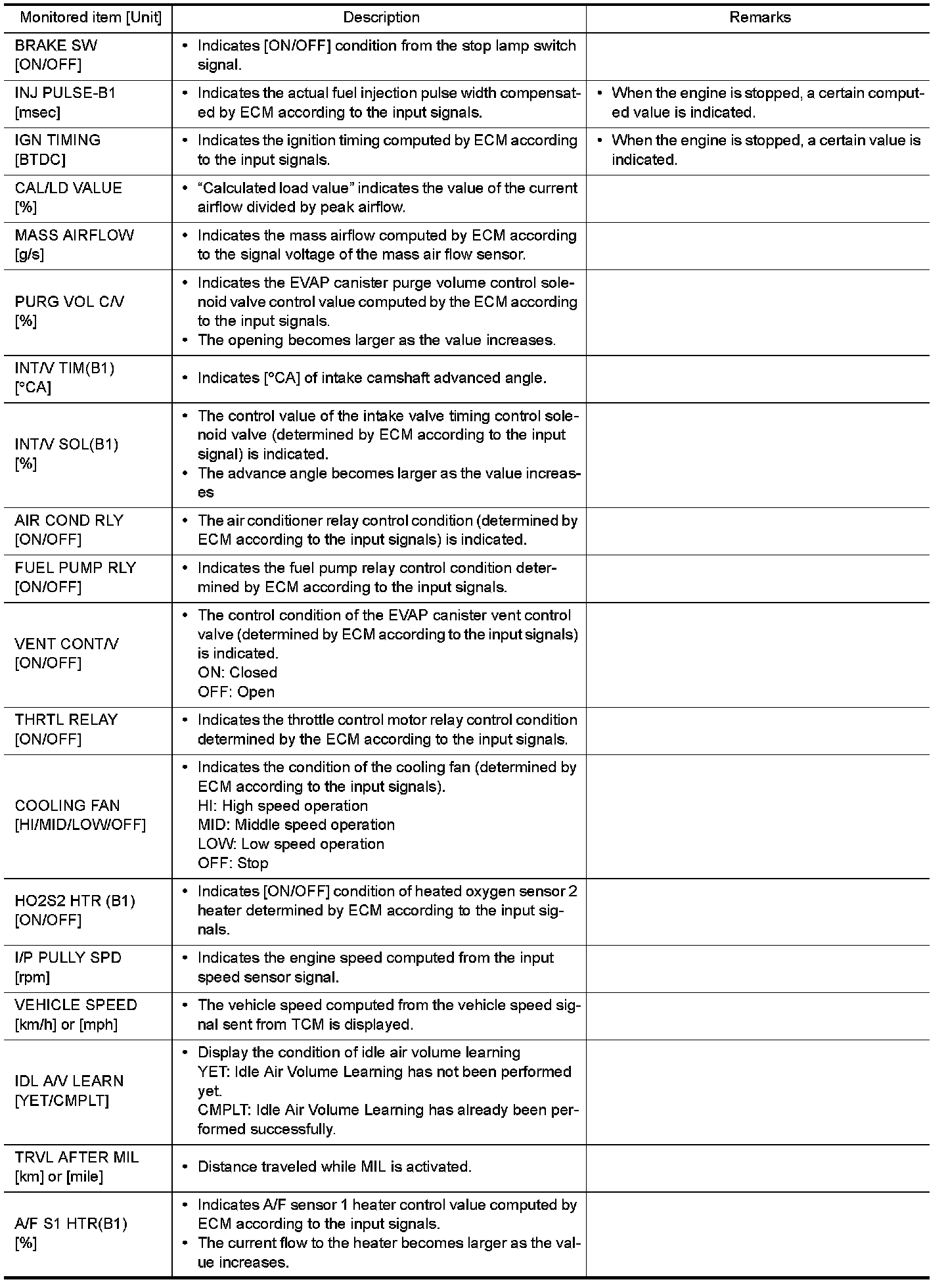 | Monitored item [Unit] | Description | Remarks |
|---|---|---|
| BRAKE SW [ON/OFF] | • Indicates [ON/OFF] condition from the stop lamp switch signal. | |
| INJ PULSE-B1 [msec] | • Indicates the actual fuel injection pulse width compensated by ECM according to the input signals. | • When the engine is stopped, a certain computed value is indicated. |
| IGN TIMING [BTDC] | • Indicates the ignition timing computed by ECM according to the input signals. | • When the engine is stopped, a certain value is indicated. |
| CAL/LD VALUE [%] | • “Calculated load value” indicates the value of the current airflow divided by peak airflow. | |
| MASS AIRFLOW [g/s] | • Indicates the mass airflow computed by ECM according to the signal voltage of the mass air flow sensor. | |
| PURG VOL C/V [%] | • Indicates the EVAP canister purge volume control solenoid valve control value computed by the ECM according to the input signals. • The opening becomes larger as the value increases. | |
| INT/V TIM(B1) [°CA] | • Indicates [°CA] of intake camshaft advanced angle. | |
| INT/V SOL(B1) [%] | • The control value of the intake valve timing control solenoid valve (determined by ECM according to the input signal) is indicated. • The advance angle becomes larger as the value increases | |
| AIR COND RLY [ON/OFF] | • The air conditioner relay control condition (determined by ECM according to the input signals) is indicated. | |
| FUEL PUMP RLY [ON/OFF] | • Indicates the fuel pump relay control condition determined by ECM according to the input signals. | |
| VENT CONT/V [ON/OFF] | • The control condition of the EVAP canister vent control valve (determined by ECM according to the input signals) is indicated. ON: Closed OFF: Open | |
| THRTL RELAY [ON/OFF] | • Indicates the throttle control motor relay control condition determined by the ECM according to the input signals. | |
| COOLING FAN [HI/MID/LOW/OFF] | • Indicates the condition of the cooling fan (determined by ECM according to the input signals). HI: High speed operation MID: Middle speed operation LOW: Low speed operation OFF: Stop | |
| HO2S2 HTR (B1) [ON/OFF] | • Indicates [ON/OFF] condition of heated oxygen sensor 2 heater determined by ECM according to the input signals. | |
| I/P PULLY SPD [rpm] | • Indicates the engine speed computed from the input speed sensor signal. | |
| VEHICLE SPEED [km/h] or [mph] | • The vehicle speed computed from the vehicle speed signal sent from TCM is displayed. | |
| IDL A/V LEARN [YET/CMPLT] | • Display the condition of idle air volume learning YET: Idle Air Volume Learning has not been performed yet. CMPLT: Idle Air Volume Learning has already been performed successfully. | |
| TRVL AFTER MIL [km] or [mile] | • Distance traveled while MIL is activated. | |
| A/F S1 HTR(B1) [%] | • Indicates A/F sensor 1 heater control value computed by ECM according to the input signals. • The current flow to the heater becomes larger as the value increases. | |